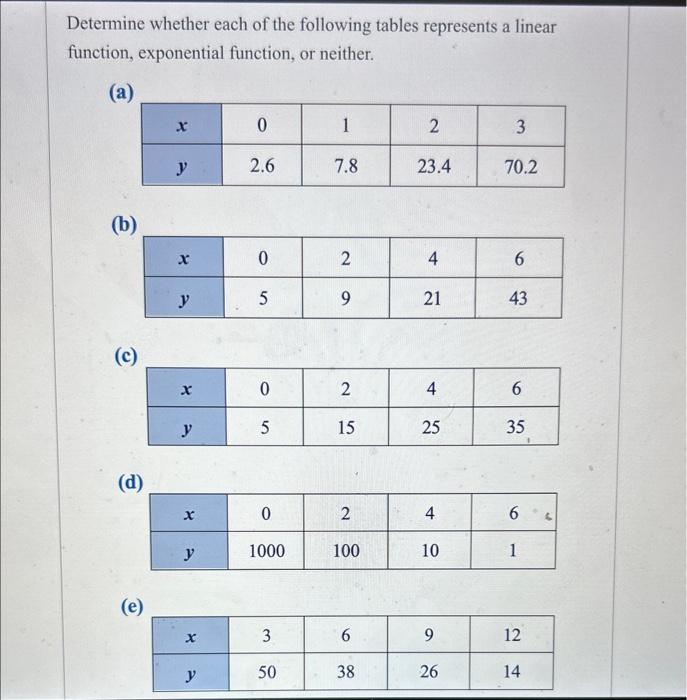 Determine whether each of the following tables represents a linear function, exponential function, or neither.

(a)

| $x$ | 0 | 1 | 2 | 3 |
|---|---|---|---|---|
| $y$ | 2.6 | 7.8 | 23.4 | 70.2 |

(b)

| $x$ | 0 | 2 | 4 | 6 |
|---|---|---|---|---|
| $y$ | 5 | 9 | 21 | 43 |

(c)

| $x$ | 0 | 2 | 4 | 6 |
|---|---|---|---|---|
| $y$ | 5 | 15 | 25 | 35 |

(d)

| $x$ | 0 | 2 | 4 | 6 |
|---|---|---|---|---|
| $y$ | 1000 | 100 | 10 | 1 |

(e)

| $x$ | 3 | 6 | 9 | 12 |
|---|---|---|---|---|
| $y$ | 50 | 38 | 26 | 14 |